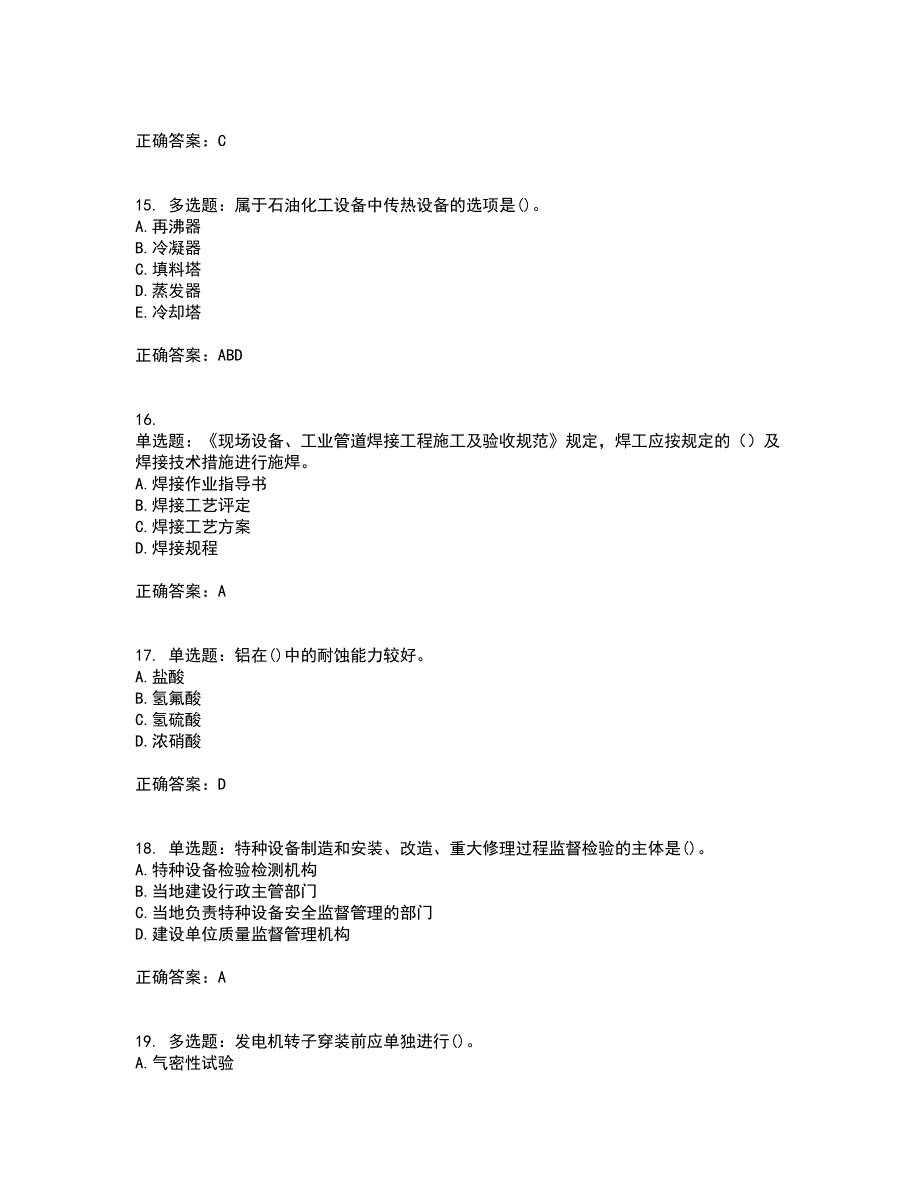 正确答案：C

15. 多选题：属于石油化工设备中传热设备的选项是()。
A.再沸器
B.冷凝器
C.填料塔
D.蒸发器
E.冷却塔

正确答案：ABD

16.
单选题：《现场设备、工业管道焊接工程施工及验收规范》规定，焊工应按规定的（）及焊接技术措施进行施焊。
A.焊接作业指导书
B.焊接工艺评定
C.焊接工艺方案
D.焊接规程

正确答案：A

17. 单选题：铝在()中的耐蚀能力较好。
A.盐酸
B.氢氟酸
C.氢硫酸
D.浓硝酸

正确答案：D

18. 单选题：特种设备制造和安装、改造、重大修理过程监督检验的主体是()。
A.特种设备检验检测机构
B.当地建设行政主管部门
C.当地负责特种设备安全监督管理的部门
D.建设单位质量监督管理机构

正确答案：A

19. 多选题：发电机转子穿装前应单独进行()。
A.气密性试验